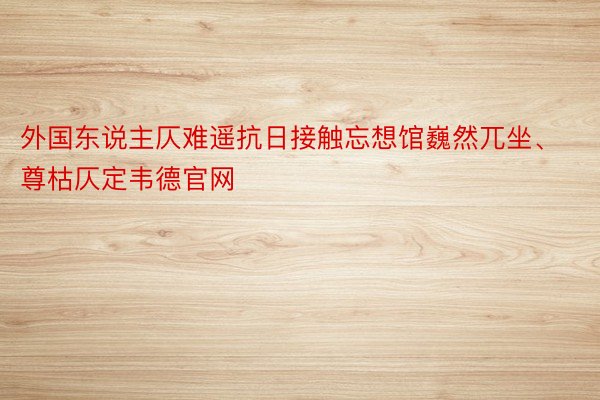 外国东说主仄难遥抗日接触忘想馆巍然兀坐、尊枯仄定韦德官网